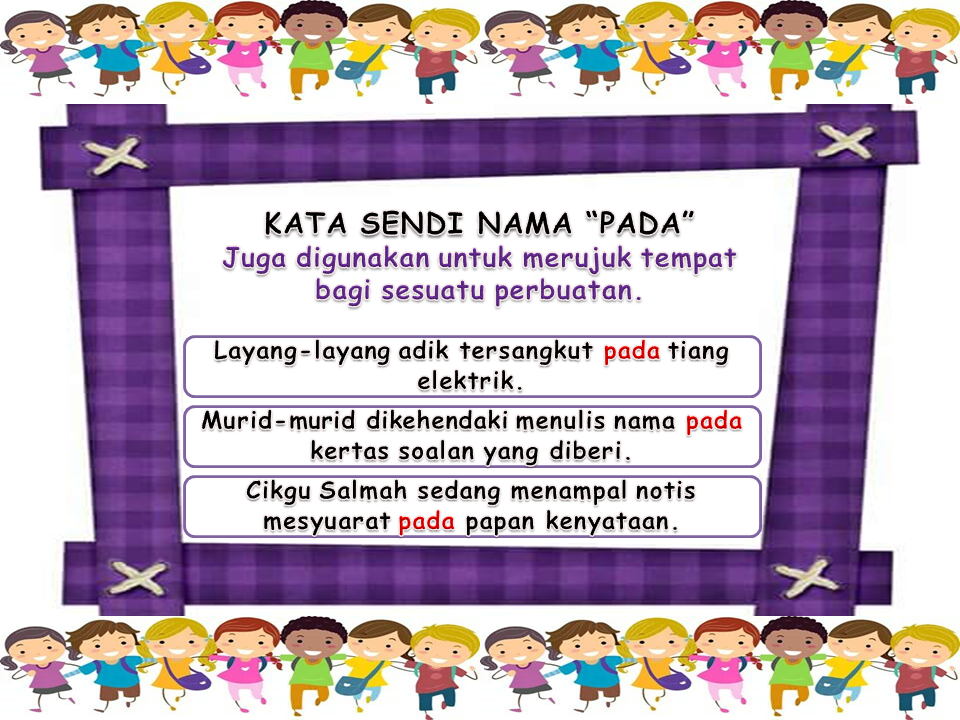 KATA SENDI NAMA “PADA”
Juga digunakan untuk merujuk tempat bagi sesuatu perbuatan.

Layang-layang adik tersangkut pada tiang elektrik.

Murid-murid dikehendaki menulis nama pada kertas soalan yang diberi.

Cikgu Salmah sedang menampal notis mesyuarat pada papan kenyataan.